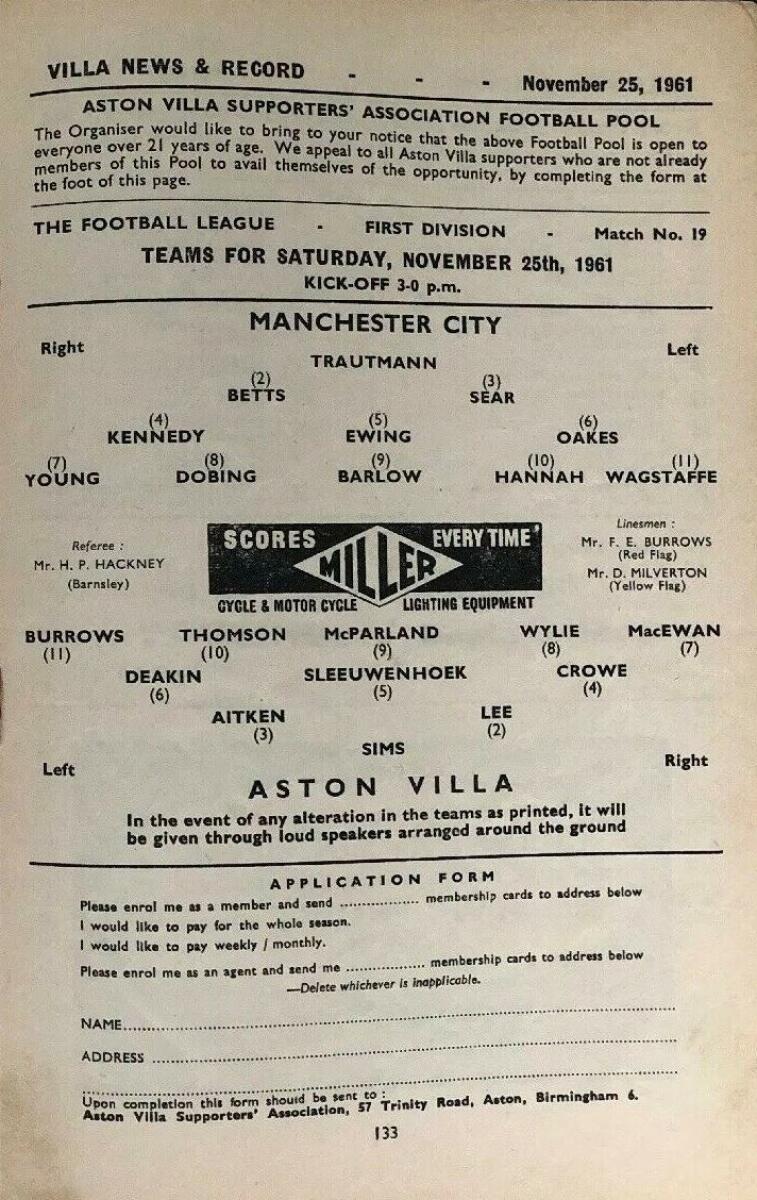 VILLA NEWS & RECORD - - - November 25, 1961

ASTON VILLA SUPPORTERS' ASSOCIATION FOOTBALL POOL

The Organiser would like to bring to your notice that the above Football Pool is open to everyone over 21 years of age. We appeal to all Aston Villa supporters who are not already members of this Pool to avail themselves of the opportunity, by completing the form at the foot of this page.

THE FOOTBALL LEAGUE - FIRST DIVISION - Match No. 19

TEAMS FOR SATURDAY, NOVEMBER 25th, 1961

KICK-OFF 3-0 p.m.

MANCHESTER CITY

Right

Left

TRAUTMANN

(2) BETTS

(3) SEAR

(4) KENNEDY

(5) EWING

(6) OAKES

(7) YOUNG

(8) DOBING

(9) BARLOW

(10) HANNAH

(11) WAGSTAFFE

Referee :
Mr. H. P. HACKNEY
(Barnsley)

SCORES EVERY TIME
MILLER
CYCLE & MOTOR CYCLE LIGHTING EQUIPMENT

Linesmen :
Mr. F. E. BURROWS
(Red Flag)
Mr. D. MILVERTON
(Yellow Flag)

BURROWS (11)

THOMSON (10)

McPARLAND (9)

WYLIE (8)

MacEWAN (7)

DEAKIN (6)

SLEEUWENHOEK (5)

CROWE (4)

AITKEN (3)

LEE (2)

SIMS

Left

Right

ASTON VILLA

In the event of any alteration in the teams as printed, it will be given through loud speakers arranged around the ground

APPLICATION FORM

Please enrol me as a member and send ____ membership cards to address below

I would like to pay for the whole season.

I would like to pay weekly / monthly.

Please enrol me as an agent and send me ____ membership cards to address below

—Delete whichever is inapplicable.

NAME ____

ADDRESS ____

____

Upon completion this form should be sent to :
Aston Villa Supporters' Association, 57 Trinity Road, Aston, Birmingham 6.

133